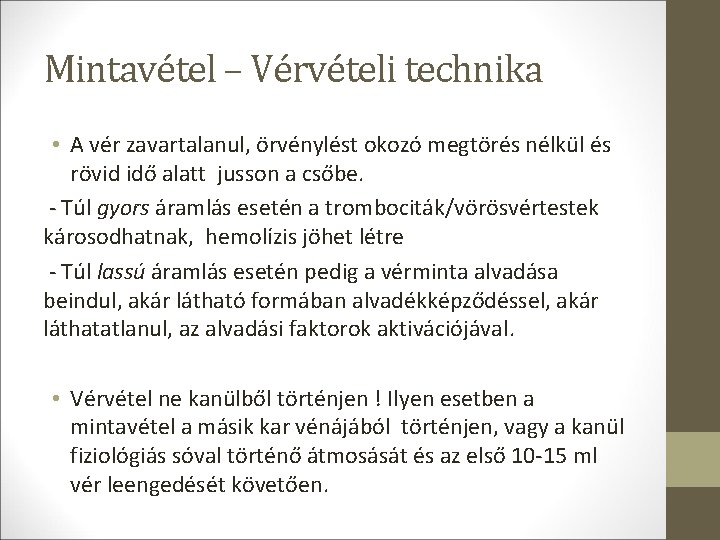 Mintavétel – Vérvételi technika

• A vér zavartalanul, örvénylést okozó megtörés nélkül és rövid idő alatt jusson a csőbe.

- Túl gyors áramlás esetén a trombociták/vörösvértestek károsodhatnak, hemolízis jöhet létre

- Túl lassú áramlás esetén pedig a vérminta alvadása beindul, akár látható formában alvadékképződéssel, akár láthatatlanul, az alvadási faktorok aktivációjával.

• Vérvétel ne kanülből történjen ! Ilyen esetben a mintavétel a másik kar vénájából történjen, vagy a kanül fiziológiás sóval történő átmosását és az első 10-15 ml vér leengedését követően.